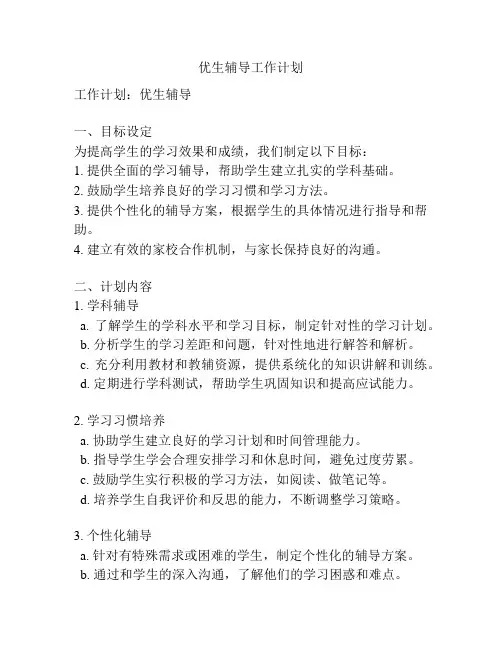 优生辅导工作计划

工作计划：优生辅导

一、目标设定
为提高学生的学习效果和成绩，我们制定以下目标：
1. 提供全面的学习辅导，帮助学生建立扎实的学科基础。
2. 鼓励学生培养良好的学习习惯和学习方法。
3. 提供个性化的辅导方案，根据学生的具体情况进行指导和帮助。
4. 建立有效的家校合作机制，与家长保持良好的沟通。

二、计划内容
1. 学科辅导
a. 了解学生的学科水平和学习目标，制定针对性的学习计划。
b. 分析学生的学习差距和问题，针对性地进行解答和解析。
c. 充分利用教材和教辅资源，提供系统化的知识讲解和训练。
d. 定期进行学科测试，帮助学生巩固知识和提高应试能力。

2. 学习习惯培养
a. 协助学生建立良好的学习计划和时间管理能力。
b. 指导学生学会合理安排学习和休息时间，避免过度劳累。
c. 鼓励学生实行积极的学习方法，如阅读、做笔记等。
d. 培养学生自我评价和反思的能力，不断调整学习策略。

3. 个性化辅导
a. 针对有特殊需求或困难的学生，制定个性化的辅导方案。
b. 通过和学生的深入沟通，了解他们的学习困惑和难点。